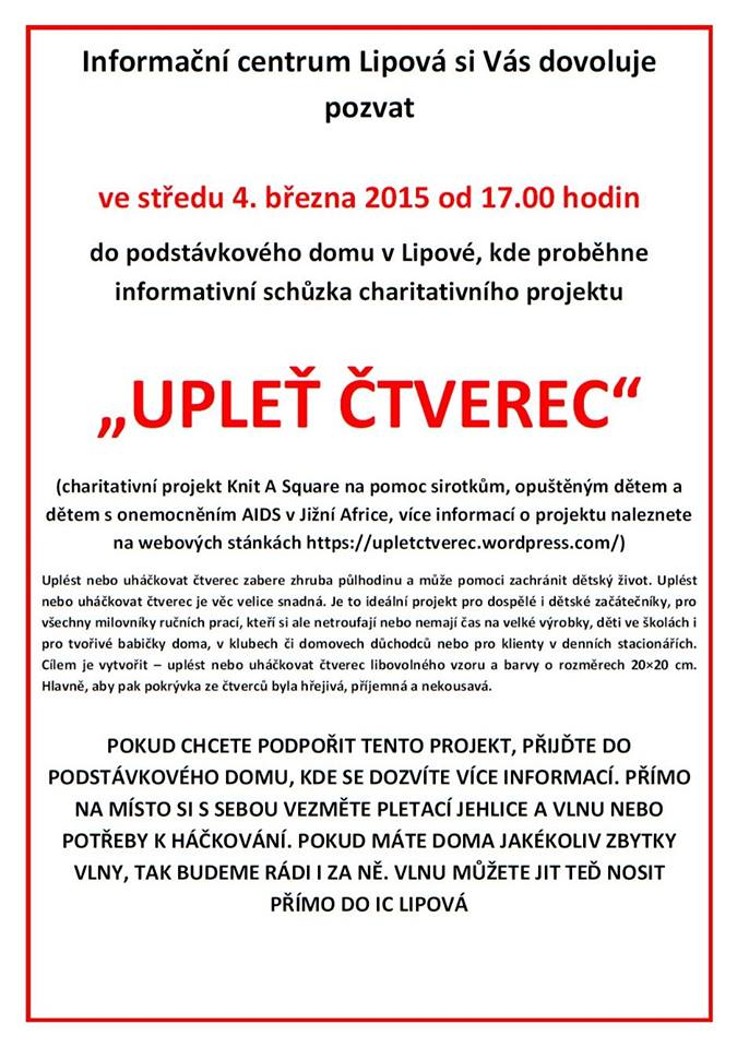 Informační centrum Lipová si Vás dovoluje pozvat

ve středu 4. března 2015 od 17.00 hodin

do podstávkového domu v Lipové, kde proběhne informativní schůzka charitativního projektu

„UPLEŤ ČTVEREC“

(charitativní projekt Knit A Square na pomoc sirotkům, opuštěným dětem a dětem s onemocněním AIDS v Jižní Africe, více informací o projektu naleznete na webových stánkách https://upletctverec.wordpress.com/)

Uplést nebo uháčkovat čtverec zabere zhruba půlhodinu a může pomoci zachránit dětský život. Uplést nebo uháčkovat čtverec je věc velice snadná. Je to ideální projekt pro dospělé i dětské začátečníky, pro všechny milovníky ručních prací, kteří si ale netroufají nebo nemají čas na velké výrobky, děti ve školách i pro tvořivé babičky doma, v klubech či domovech důchodců nebo pro klienty v denních stacionářích. Cílem je vytvořit – uplést nebo uháčkovat čtverec libovolného vzoru a barvy o rozměrech 20×20 cm. Hlavně, aby pak pokrývka ze čtverců byla hřejivá, příjemná a nekousavá.

POKUD CHCETE PODPOŘIT TENTO PROJEKT, PŘIJĎTE DO PODSTÁVKOVÉHO DOMU, KDE SE DOZVÍTE VÍCE INFORMACÍ. PŘÍMO NA MÍSTO SI S SEBOU VEZMĚTE PLETACÍ JEHLICE A VLNU NEBO POTŘEBY K HÁČKOVÁNÍ. POKUD MÁTE DOMA JAKÉKOLIV ZBYTKY VLNY, TAK BUDEME RÁDI I ZA NĚ. VLNU MŮŽETE JIT TEĎ NOSIT PŘÍMO DO IC LIPOVÁ